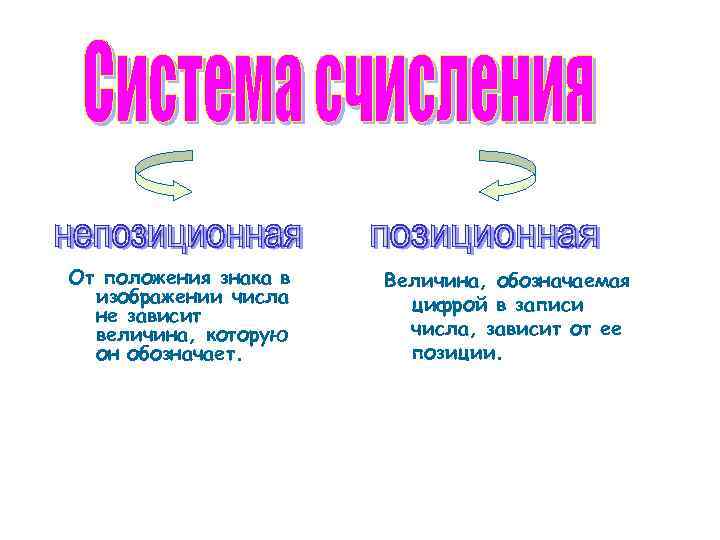 Система счисления

непозиционная

От положения знака в изображении числа не зависит величина, которую он обозначает.

позиционная

Величина, обозначаемая цифрой в записи числа, зависит от ее позиции.